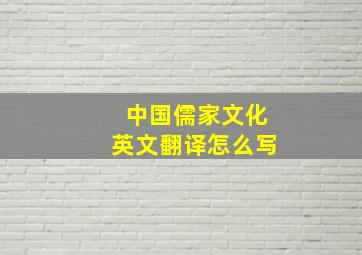 中国儒家文化
英文翻译怎么写